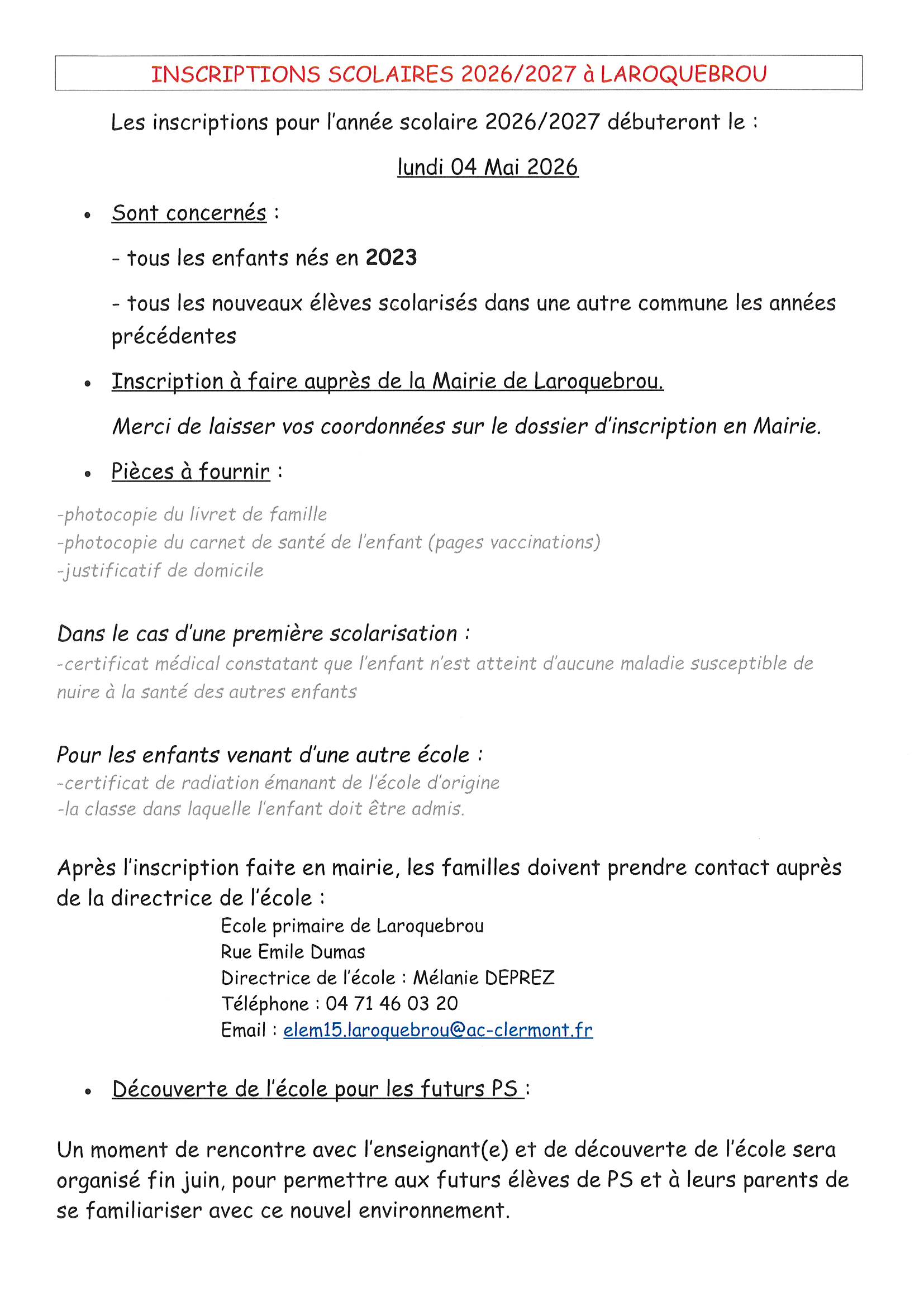 INSCRIPTIONS SCOLAIRES 2026/2027 à LAROQUEBROU

Les inscriptions pour l'année scolaire 2026/2027 débuteront le :

lundi 04 Mai 2026

• Sont concernés :

- tous les enfants nés en 2023

- tous les nouveaux élèves scolarisés dans une autre commune les années précédentes

• Inscription à faire auprès de la Mairie de Laroquebrou.

Merci de laisser vos coordonnées sur le dossier d'inscription en Mairie.

• Pièces à fournir :

-photocopie du livret de famille
-photocopie du carnet de santé de l'enfant (pages vaccinations)
-justificatif de domicile

Dans le cas d'une première scolarisation :
-certificat médical constatant que l'enfant n'est atteint d'aucune maladie susceptible de nuire à la santé des autres enfants

Pour les enfants venant d'une autre école :
-certificat de radiation émanant de l'école d'origine
-la classe dans laquelle l'enfant doit être admis.

Après l'inscription faite en mairie, les familles doivent prendre contact auprès de la directrice de l'école :
Ecole primaire de Laroquebrou
Rue Emile Dumas
Directrice de l'école : Mélanie DEPREZ
Téléphone : 04 71 46 03 20
Email : elem15.laroquebrou@ac-clermont.fr

• Découverte de l'école pour les futurs PS :

Un moment de rencontre avec l'enseignant(e) et de découverte de l'école sera organisé fin juin, pour permettre aux futurs élèves de PS et à leurs parents de se familiariser avec ce nouvel environnement.